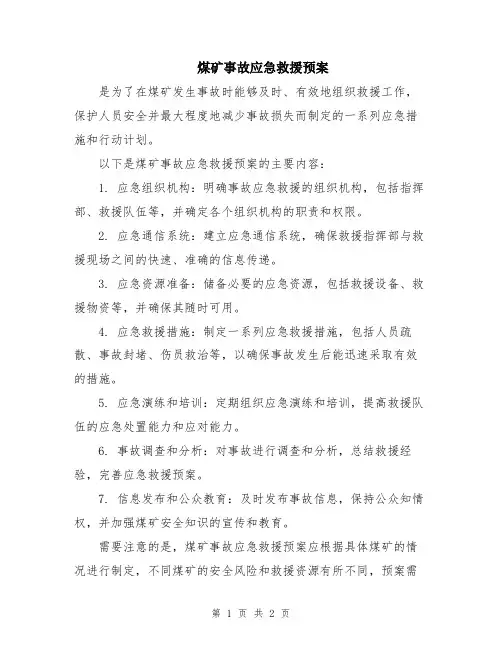 煤矿事故应急救援预案

是为了在煤矿发生事故时能够及时、有效地组织救援工作，保护人员安全并最大程度地减少事故损失而制定的一系列应急措施和行动计划。

以下是煤矿事故应急救援预案的主要内容：

1. 应急组织机构：明确事故应急救援的组织机构，包括指挥部、救援队伍等，并确定各个组织机构的职责和权限。

2. 应急通信系统：建立应急通信系统，确保救援指挥部与救援现场之间的快速、准确的信息传递。

3. 应急资源准备：储备必要的应急资源，包括救援设备、救援物资等，并确保其随时可用。

4. 应急救援措施：制定一系列应急救援措施，包括人员疏散、事故封堵、伤员救治等，以确保事故发生后能迅速采取有效的措施。

5. 应急演练和培训：定期组织应急演练和培训，提高救援队伍的应急处置能力和应对能力。

6. 事故调查和分析：对事故进行调查和分析，总结救援经验，完善应急救援预案。

7. 信息发布和公众教育：及时发布事故信息，保持公众知情权，并加强煤矿安全知识的宣传和教育。

需要注意的是，煤矿事故应急救援预案应根据具体煤矿的情况进行制定，不同煤矿的安全风险和救援资源有所不同，预案需

第 1 页 共 2 页